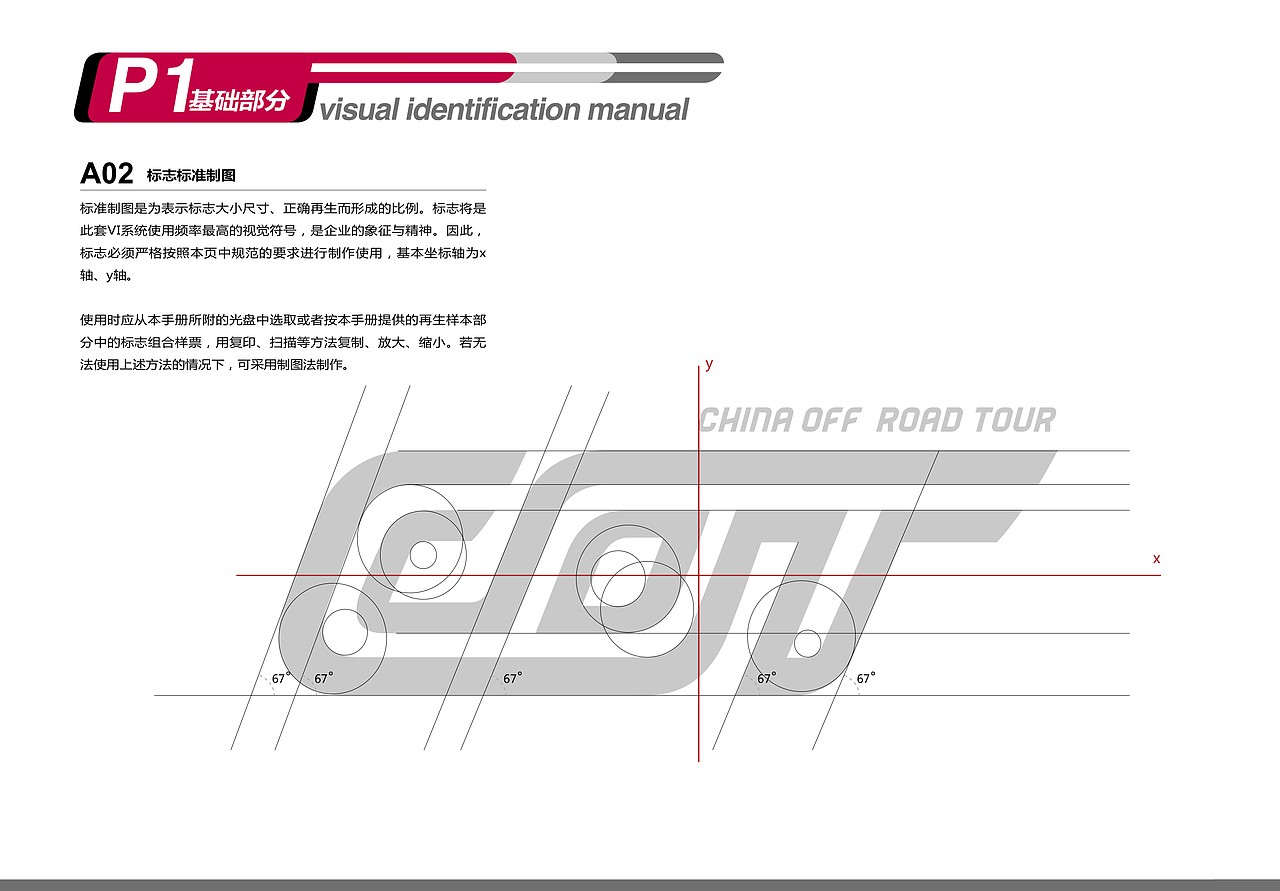 P1基础部分 visual identification manual

A02 标志标准制图

标准制图是为表示标志大小尺寸、正确再生而形成的比例。标志将是此套VI系统使用频率最高的视觉符号，是企业的象征与精神。因此，标志必须严格按照本页中规范的要求进行制作使用，基本坐标轴为x轴、y轴。

使用时应从本手册所附的光盘中选取或者按本手册提供的再生样本部分中的标志组合样票，用复印、扫描等方法复制、放大、缩小。若无法使用上述方法的情况下，可采用制图法制作。

y

CHINA OFF ROAD TOUR

x

67°
67°
67°
67°
67°